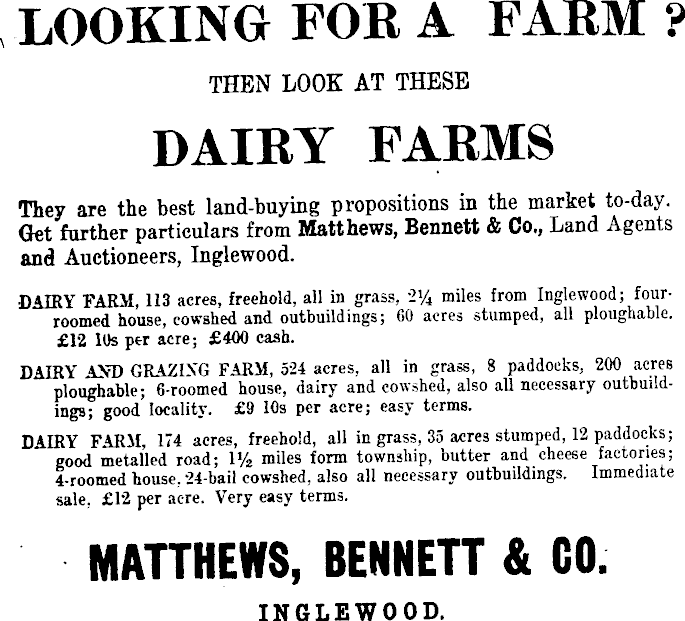 LOOKING FOR A FARM ?

THEN LOOK AT THESE

DAIRY FARMS

They are the best land-buying propositions in the market to-day. Get further particulars from Matthews, Bennett & Co., Land Agents and Auctioneers, Inglewood.

DAIRY FARM, 113 acres, freehold, all in grass, 2¼ miles from Inglewood; four-roomed house, cowshed and outbuildings; 60 acres stumped, all ploughable. £12 10s per acre; £400 cash.

DAIRY AND GRAZING FARM, 524 acres, all in grass, 8 paddocks, 200 acres ploughable; 6-roomed house, dairy and cowshed, also all necessary outbuildings; good locality. £9 10s per acre; easy terms.

DAIRY FARM, 174 acres, freehold, all in grass, 35 acres stumped, 12 paddocks; good metalled road; 1½ miles form township, butter and cheese factories; 4-roomed house, 24-bail cowshed, also all necessary outbuildings. Immediate sale, £12 per acre. Very easy terms.

MATTHEWS, BENNETT & CO.

INGLEWOOD.